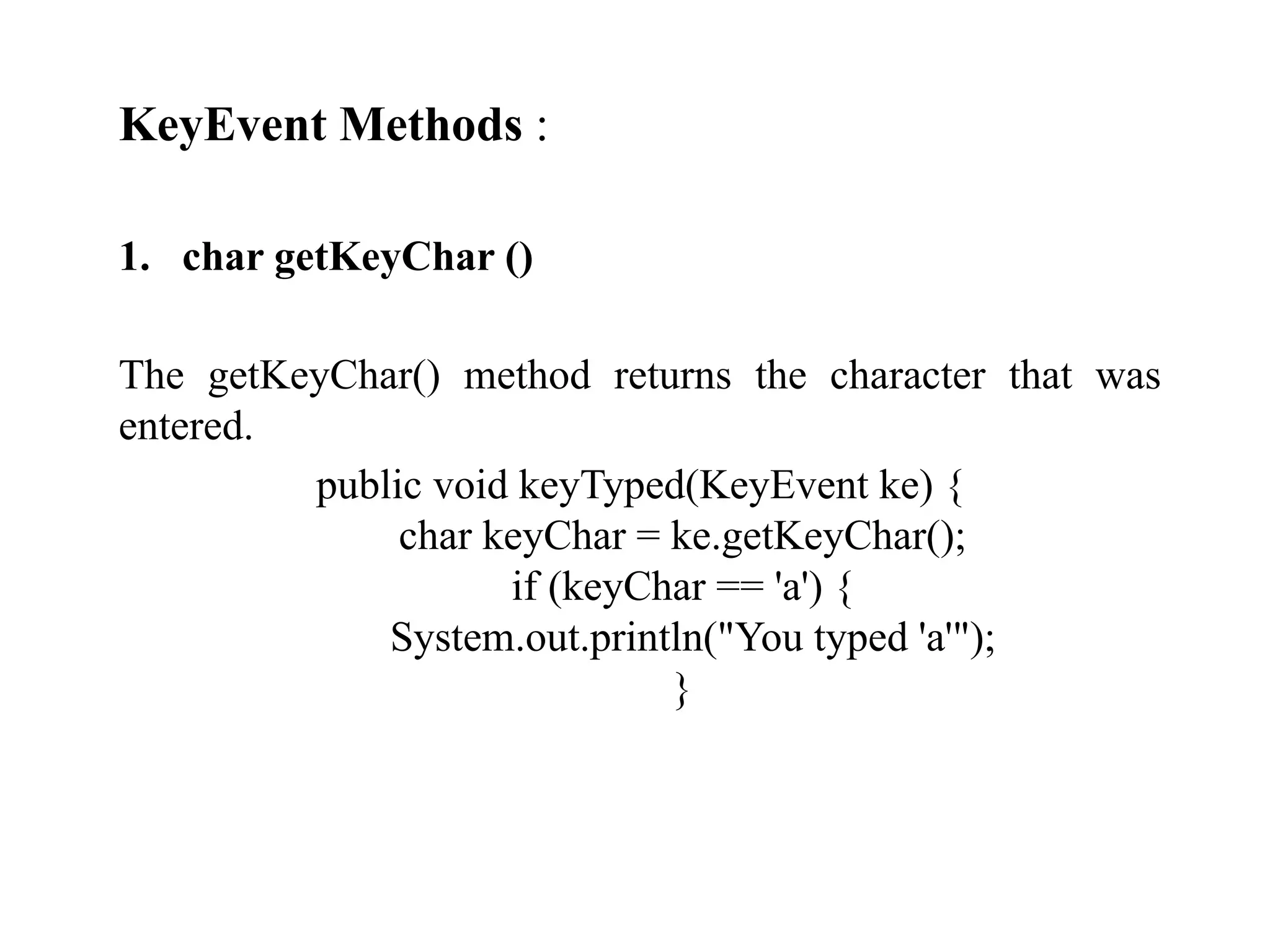 KeyEvent Methods :

1. char getKeyChar ()

The getKeyChar() method returns the character that was entered.

public void keyTyped(KeyEvent ke) {
char keyChar = ke.getKeyChar();
if (keyChar == 'a') {
System.out.println("You typed 'a'");
}